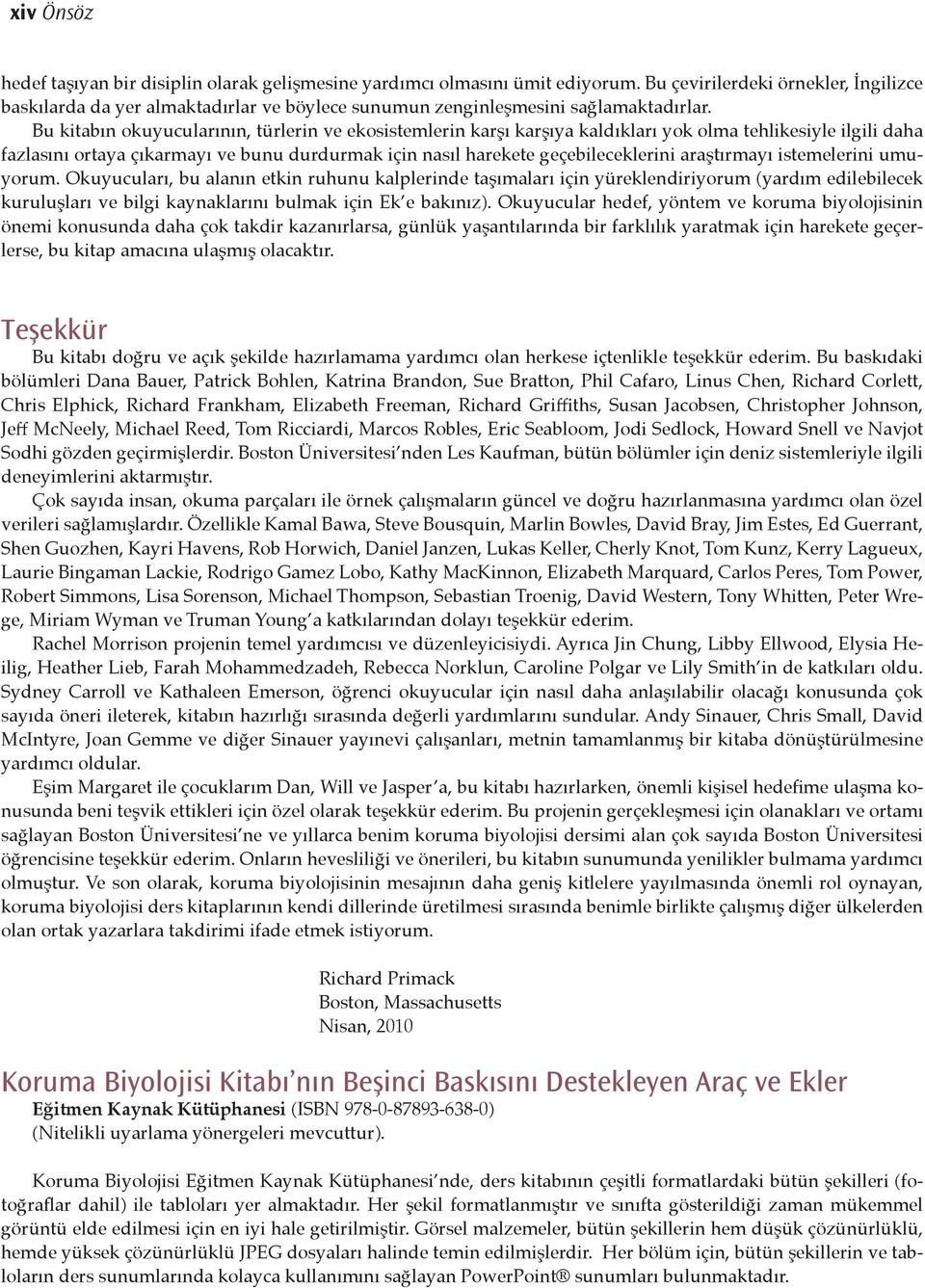 xiv Önsöz

hedef taşıyan bir disiplin olarak gelişmesine yardımcı olmasını ümit ediyorum. Bu çevirilerdeki örnekler, İngilizce baskılarda da yer almaktadırlar ve böylece sunumun zenginleşmesini sağlamaktadırlar.

Bu kitabın okuyucularının, türlerin ve ekosistemlerin karşı karşıya kaldıkları yok olma tehlikesiyle ilgili daha fazlasını ortaya çıkarmayı ve bunu durdurmak için nasıl harekete geçebileceklerini araştırmayı istemelerini umuyorum. Okuyucuları, bu alanın etkin ruhunu kalplerinde taşımaları için yüreklendiriyorum (yardım edilebilecek kuruluşları ve bilgi kaynaklarını bulmak için Ek'e bakınız). Okuyucular hedef, yöntem ve koruma biyolojisinin önemi konusunda daha çok takdir kazanırlarsa, günlük yaşantılarında bir farklılık yaratmak için harekete geçerlerse, bu kitap amacına ulaşmış olacaktır.

Teşekkür

Bu kitabı doğru ve açık şekilde hazırlamama yardımcı olan herkese içtenlikle teşekkür ederim. Bu baskıdaki bölümleri Dana Bauer, Patrick Bohlen, Katrina Brandon, Sue Bratton, Phil Cafaro, Linus Chen, Richard Corlett, Chris Elphick, Richard Frankham, Elizabeth Freeman, Richard Griffiths, Susan Jacobsen, Christopher Johnson, Jeff McNeely, Michael Reed, Tom Ricciardi, Marcos Robles, Eric Seabloom, Jodi Sedlock, Howard Snell ve Navjot Sodhi gözden geçirmişlerdir. Boston Üniversitesi'nden Les Kaufman, bütün bölümler için deniz sistemleriyle ilgili deneyimlerini aktarmıştır.

Çok sayıda insan, okuma parçaları ile örnek çalışmaların güncel ve doğru hazırlanmasına yardımcı olan özel verileri sağlamışlardır. Özellikle Kamal Bawa, Steve Bousquin, Marlin Bowles, David Bray, Jim Estes, Ed Guerrant, Shen Guozhen, Kayri Havens, Rob Horwich, Daniel Janzen, Lukas Keller, Cherly Knot, Tom Kunz, Kerry Lagueux, Laurie Bingaman Lackie, Rodrigo Gamez Lobo, Kathy MacKinnon, Elizabeth Marquard, Carlos Peres, Tom Power, Robert Simmons, Lisa Sorenson, Michael Thompson, Sebastian Troenig, David Western, Tony Whitten, Peter Wrege, Miriam Wyman ve Truman Young'a katkılarından dolayı teşekkür ederim.

Rachel Morrison projenin temel yardımcısı ve düzenleyicisiydi. Ayrıca Jin Chung, Libby Ellwood, Elysia Heilig, Heather Lieb, Farah Mohammedzadeh, Rebecca Norklun, Caroline Polgar ve Lily Smith'in de katkıları oldu. Sydney Carroll ve Kathaleen Emerson, öğrenci okuyucular için nasıl daha anlaşılabilir olacağı konusunda çok sayıda öneri ileterek, kitabın hazırlığı sırasında değerli yardımlarını sundular. Andy Sinauer, Chris Small, David McIntyre, Joan Gemme ve diğer Sinauer yayınevi çalışanları, metnin tamamlanmış bir kitaba dönüştürülmesine yardımcı oldular.

Eşim Margaret ile çocuklarım Dan, Will ve Jasper'a, bu kitabı hazırlarken, önemli kişisel hedefime ulaşma konusunda beni teşvik ettikleri için özel olarak teşekkür ederim. Bu projenin gerçekleşmesi için olanakları ve ortamı sağlayan Boston Üniversitesi'ne ve yıllarca benim koruma biyolojisi dersimi alan çok sayıda Boston Üniversitesi öğrencisine teşekkür ederim. Onların hevesliliği ve önerileri, bu kitabın sunumunda yenilikler bulmama yardımcı olmuştur. Ve son olarak, koruma biyolojisinin mesajının daha geniş kitlelere yayılmasında önemli rol oynayan, koruma biyolojisi ders kitaplarının kendi dillerinde üretilmesi sırasında benimle birlikte çalışmış diğer ülkelerden olan ortak yazarlara takdirimi ifade etmek istiyorum.

Richard Primack
Boston, Massachusetts
Nisan, 2010

Koruma Biyolojisi Kitabı'nın Beşinci Baskısını Destekleyen Araç ve Ekler

Eğitmen Kaynak Kütüphanesi (ISBN 978-0-87893-638-0)
(Nitelikli uyarlama yönergeleri mevcuttur).

Koruma Biyolojisi Eğitmen Kaynak Kütüphanesi'nde, ders kitabının çeşitli formatlardaki bütün şekilleri (fotoğraflar dahil) ile tabloları yer almaktadır. Her şekil formatlanmıştır ve sınıfta gösterildiği zaman mükemmel görüntü elde edilmesi için en iyi hale getirilmiştir. Görsel malzemeler, bütün şekillerin hem düşük çözünürlüklü, hemde yüksek çözünürlüklü JPEG dosyaları halinde temin edilmişlerdir. Her bölüm için, bütün şekillerin ve tabloların ders sunumlarında kolayca kullanımını sağlayan PowerPoint® sunumları bulunmaktadır.